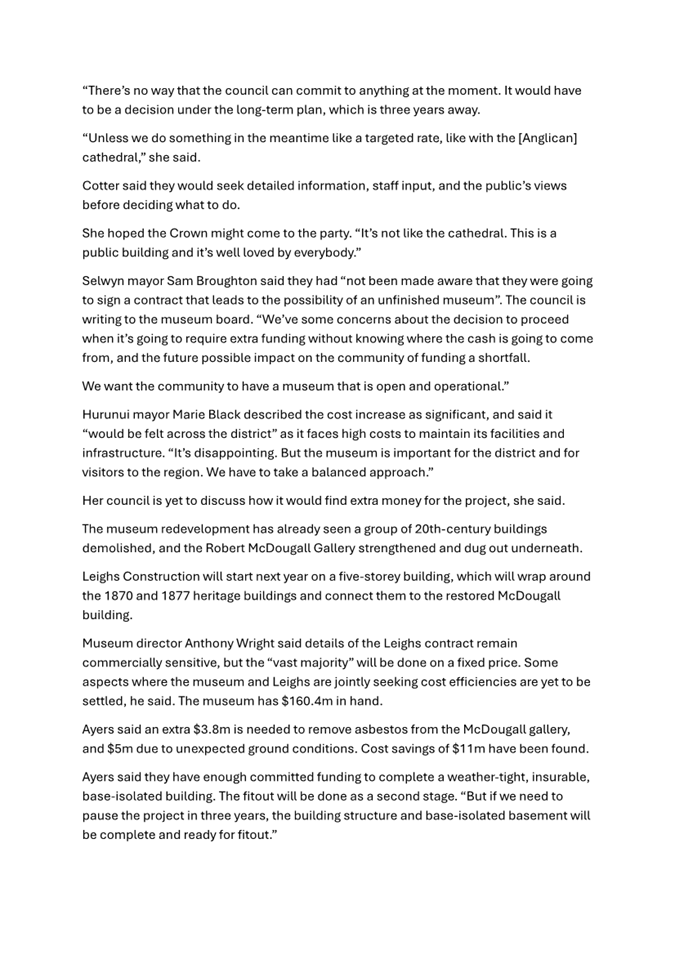 “There’s no way that the council can commit to anything at the moment. It would have to be a decision under the long-term plan, which is three years away.

“Unless we do something in the meantime like a targeted rate, like with the [Anglican] cathedral,” she said.

Cotter said they would seek detailed information, staff input, and the public’s views before deciding what to do.

She hoped the Crown might come to the party. “It’s not like the cathedral. This is a public building and it’s well loved by everybody.”

Selwyn mayor Sam Broughton said they had “not been made aware that they were going to sign a contract that leads to the possibility of an unfinished museum”. The council is writing to the museum board. “We’ve some concerns about the decision to proceed when it’s going to require extra funding without knowing where the cash is going to come from, and the future possible impact on the community of funding a shortfall.

We want the community to have a museum that is open and operational.”

Hurunui mayor Marie Black described the cost increase as significant, and said it “would be felt across the district” as it faces high costs to maintain its facilities and infrastructure. “It’s disappointing. But the museum is important for the district and for visitors to the region. We have to take a balanced approach.”

Her council is yet to discuss how it would find extra money for the project, she said.

The museum redevelopment has already seen a group of 20th-century buildings demolished, and the Robert McDougall Gallery strengthened and dug out underneath.

Leighs Construction will start next year on a five-storey building, which will wrap around the 1870 and 1877 heritage buildings and connect them to the restored McDougall building.

Museum director Anthony Wright said details of the Leighs contract remain commercially sensitive, but the “vast majority” will be done on a fixed price. Some aspects where the museum and Leighs are jointly seeking cost efficiencies are yet to be settled, he said. The museum has $160.4m in hand.

Ayers said an extra $3.8m is needed to remove asbestos from the McDougall gallery, and $5m due to unexpected ground conditions. Cost savings of $11m have been found.

Ayers said they have enough committed funding to complete a weather-tight, insurable, base-isolated building. The fitout will be done as a second stage. “But if we need to pause the project in three years, the building structure and base-isolated basement will be complete and ready for fitout.”